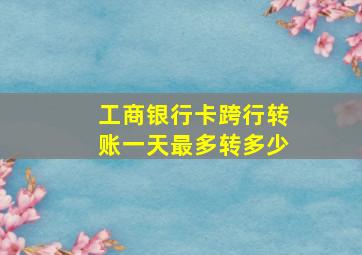 工商银行卡跨行转账一天最多转多少